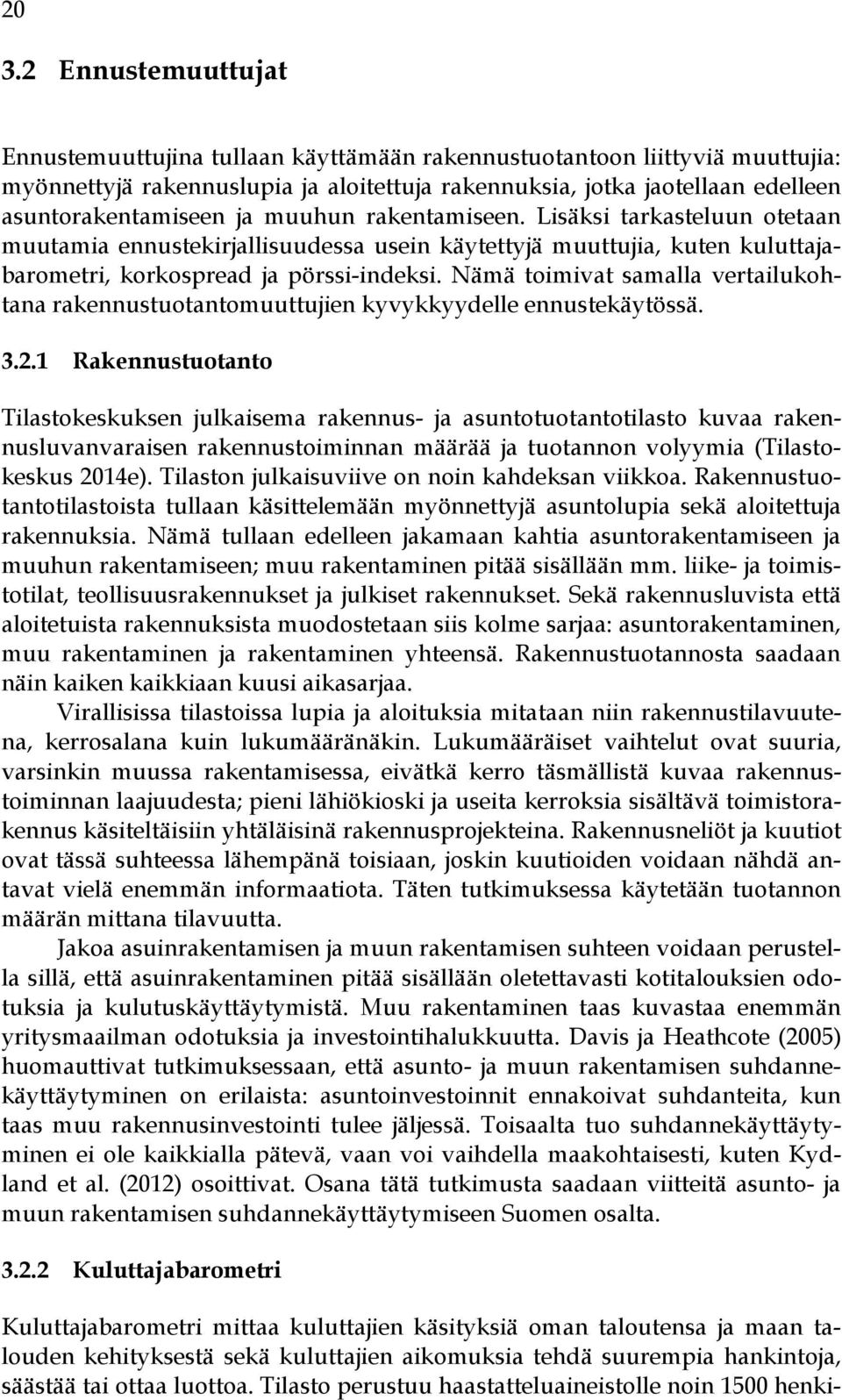 20

3.2 Ennustemuuttujat

Ennustemuuttujina tullaan käyttämään rakennustuotantoon liittyviä muuttujia: myönnettyjä rakennuslupia ja aloitettuja rakennuksia, jotka jaotellaan edelleen asuntorakentamiseen ja muuhun rakentamiseen. Lisäksi tarkasteluun otetaan muutamia ennustekirjallisuudessa usein käytettyjä muuttujia, kuten kuluttajabarometri, korkospread ja pörssi-indeksi. Nämä toimivat samalla vertailukohtana rakennustuotantomuuttujien kyvykkyydelle ennustekäytössä.

3.2.1 Rakennustuotanto

Tilastokeskuksen julkaisema rakennus- ja asuntotuotantotilasto kuvaa rakennusluvanvaraisen rakennustoiminnan määrää ja tuotannon volyymia (Tilastokeskus 2014e). Tilaston julkaisuviive on noin kahdeksan viikkoa. Rakennustuotantotilastoista tullaan käsittelemään myönnettyjä asuntolupia sekä aloitettuja rakennuksia. Nämä tullaan edelleen jakamaan kahtia asuntorakentamiseen ja muuhun rakentamiseen; muu rakentaminen pitää sisällään mm. liike- ja toimistotilat, teollisuusrakennukset ja julkiset rakennukset. Sekä rakennusluvista että aloitetuista rakennuksista muodostetaan siis kolme sarjaa: asuntorakentaminen, muu rakentaminen ja rakentaminen yhteensä. Rakennustuotannosta saadaan näin kaiken kaikkiaan kuusi aikasarjaa.

Virallisissa tilastoissa lupia ja aloituksia mitataan niin rakennustilavuutena, kerrosalana kuin lukumääränäkin. Lukumääräiset vaihtelut ovat suuria, varsinkin muussa rakentamisessa, eivätkä kerro täsmällistä kuvaa rakennustoiminnan laajuudesta; pieni lähiökioski ja useita kerroksia sisältävä toimistorakennus käsiteltäisiin yhtäläisinä rakennusprojekteina. Rakennusneliöt ja kuutiot ovat tässä suhteessa lähempänä toisiaan, joskin kuutioiden voidaan nähdä antavat vielä enemmän informaatiota. Täten tutkimuksessa käytetään tuotannon määrän mittana tilavuutta.

Jakoa asuinrakentamisen ja muun rakentamisen suhteen voidaan perustella sillä, että asuinrakentaminen pitää sisällään oletettavasti kotitalouksien odotuksia ja kulutuskäyttäytymistä. Muu rakentaminen taas kuvastaa enemmän yritysmaailman odotuksia ja investointihalukkuutta. Davis ja Heathcote (2005) huomauttivat tutkimuksessaan, että asunto- ja muun rakentamisen suhdannekäyttäytyminen on erilaista: asuntoinvestoinnit ennakoivat suhdanteita, kun taas muu rakennusinvestointi tulee jäljessä. Toisaalta tuo suhdannekäyttäytyminen ei ole kaikkialla pätevä, vaan voi vaihdella maakohtaisesti, kuten Kydland et al. (2012) osoittivat. Osana tätä tutkimusta saadaan viitteitä asunto- ja muun rakentamisen suhdannekäyttäytymiseen Suomen osalta.

3.2.2 Kuluttajabarometri

Kuluttajabarometri mittaa kuluttajien käsityksiä oman taloutensa ja maan talouden kehityksestä sekä kuluttajien aikomuksia tehdä suurempia hankintoja, säästää tai ottaa luottoa. Tilasto perustuu haastatteluaineistolle noin 1500 henki-